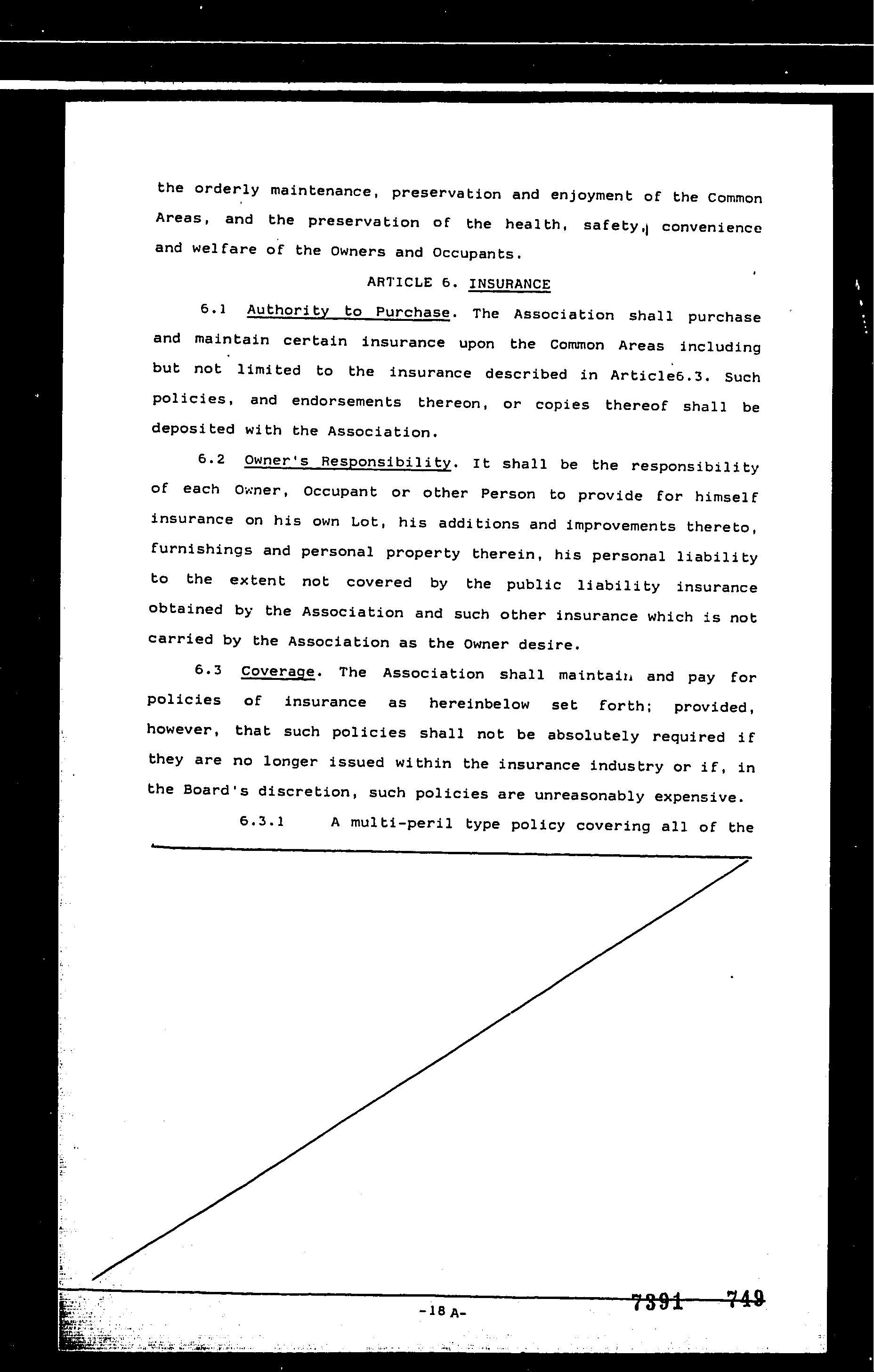 the orderly maintenance, preservation and enjoyment of the Common Areas, and the preservation of the health, safety, convenience and welfare of the Owners and Occupants.

ARTICLE 6. INSURANCE

6.1 Authority to Purchase. The Association shall purchase and maintain certain insurance upon the Common Areas including but not limited to the insurance described in Article6.3. Such policies, and endorsements thereon, or copies thereof shall be deposited with the Association.

6.2 Owner's Responsibility. It shall be the responsibility of each Owner, Occupant or other Person to provide for himself insurance on his own Lot, his additions and improvements thereto, furnishings and personal property therein, his personal liability to the extent not covered by the public liability insurance obtained by the Association and such other insurance which is not carried by the Association as the Owner desire.

6.3 Coverage. The Association shall maintain and pay for policies of insurance as hereinbelow set forth; provided, however, that such policies shall not be absolutely required if they are no longer issued within the insurance industry or if, in the Board's discretion, such policies are unreasonably expensive.

6.3.1 A multi-peril type policy covering all of the

-18 A-

7391 749